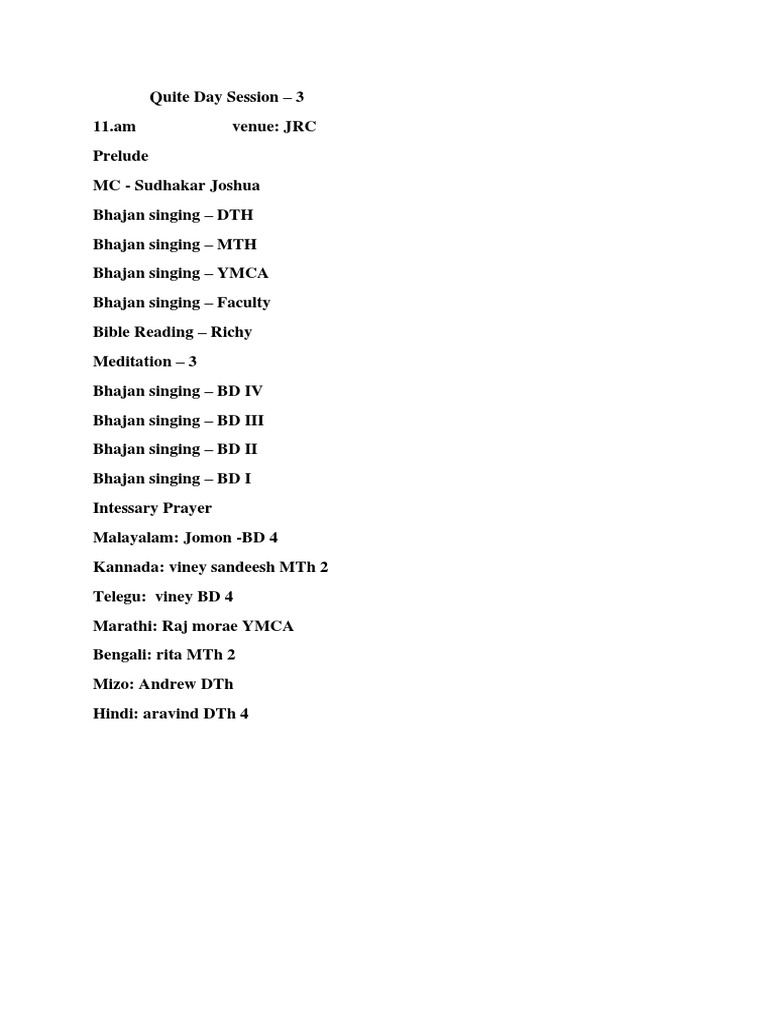 Quite Day Session – 3

11.am venue: JRC

Prelude

MC - Sudhakar Joshua

Bhajan singing – DTH

Bhajan singing – MTH

Bhajan singing – YMCA

Bhajan singing – Faculty

Bible Reading – Richy

Meditation – 3

Bhajan singing – BD IV

Bhajan singing – BD III

Bhajan singing – BD II

Bhajan singing – BD I

Intessary Prayer

Malayalam: Jomon -BD 4

Kannada: viney sandeesh MTh 2

Telegu: viney BD 4

Marathi: Raj morae YMCA

Bengali: rita MTh 2

Mizo: Andrew DTh

Hindi: aravind DTh 4